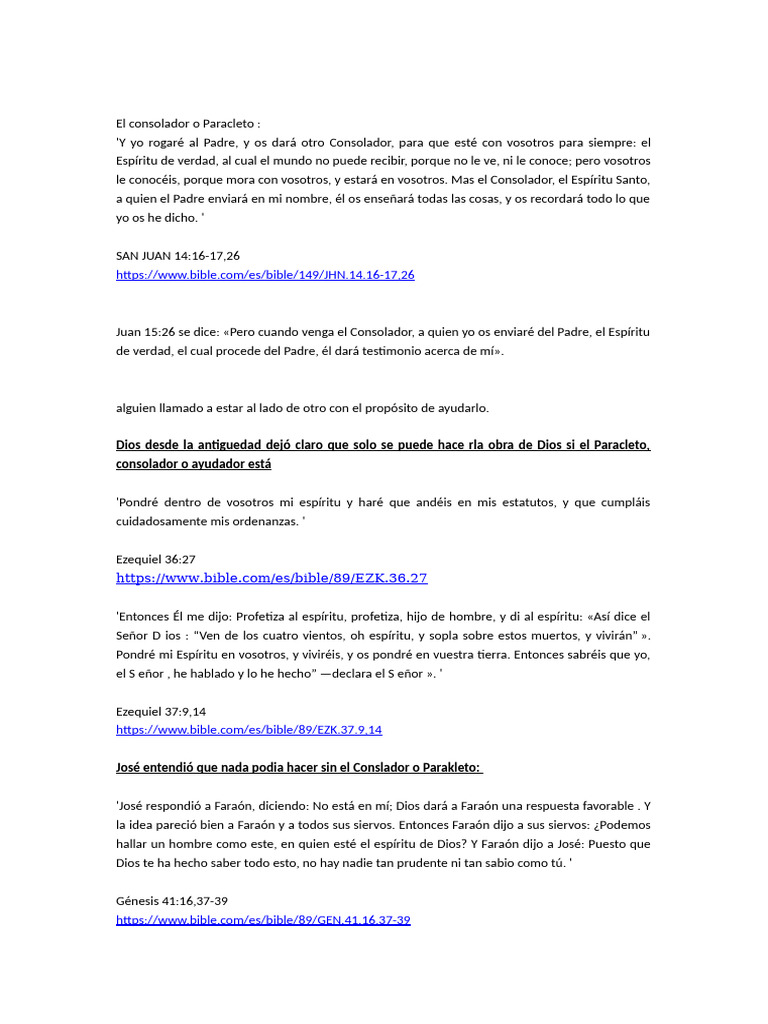 El consolador o Paracleto :
'Y yo rogaré al Padre, y os dará otro Consolador, para que esté con vosotros para siempre: el Espíritu de verdad, al cual el mundo no puede recibir, porque no le ve, ni le conoce; pero vosotros le conocéis, porque mora con vosotros, y estará en vosotros. Mas el Consolador, el Espíritu Santo, a quien el Padre enviará en mi nombre, él os enseñará todas las cosas, y os recordará todo lo que yo os he dicho. '

SAN JUAN 14:16-17,26
https://www.bible.com/es/bible/149/JHN.14.16-17,26

Juan 15:26 se dice: «Pero cuando venga el Consolador, a quien yo os enviaré del Padre, el Espíritu de verdad, el cual procede del Padre, él dará testimonio acerca de mí».

alguien llamado a estar al lado de otro con el propósito de ayudarlo.

Dios desde la antiguedad dejó claro que solo se puede hace rla obra de Dios si el Paracleto, consolador o ayudador está

'Pondré dentro de vosotros mi espíritu y haré que andéis en mis estatutos, y que cumpláis cuidadosamente mis ordenanzas. '

Ezequiel 36:27
https://www.bible.com/es/bible/89/EZK.36.27

'Entonces Él me dijo: Profetiza al espíritu, profetiza, hijo de hombre, y di al espíritu: «Así dice el Señor D ios : "Ven de los cuatro vientos, oh espíritu, y sopla sobre estos muertos, y vivirán" ». Pondré mi Espíritu en vosotros, y viviréis, y os pondré en vuestra tierra. Entonces sabréis que yo, el S eñor , he hablado y lo he hecho" —declara el S eñor ». '

Ezequiel 37:9,14
https://www.bible.com/es/bible/89/EZK.37.9,14

José entendió que nada podia hacer sin el Conslador o Parakleto:

'José respondió a Faraón, diciendo: No está en mí; Dios dará a Faraón una respuesta favorable . Y la idea pareció bien a Faraón y a todos sus siervos. Entonces Faraón dijo a sus siervos: ¿Podemos hallar un hombre como este, en quien esté el espíritu de Dios? Y Faraón dijo a José: Puesto que Dios te ha hecho saber todo esto, no hay nadie tan prudente ni tan sabio como tú. '

Génesis 41:16,37-39
https://www.bible.com/es/bible/89/GEN.41.16,37-39